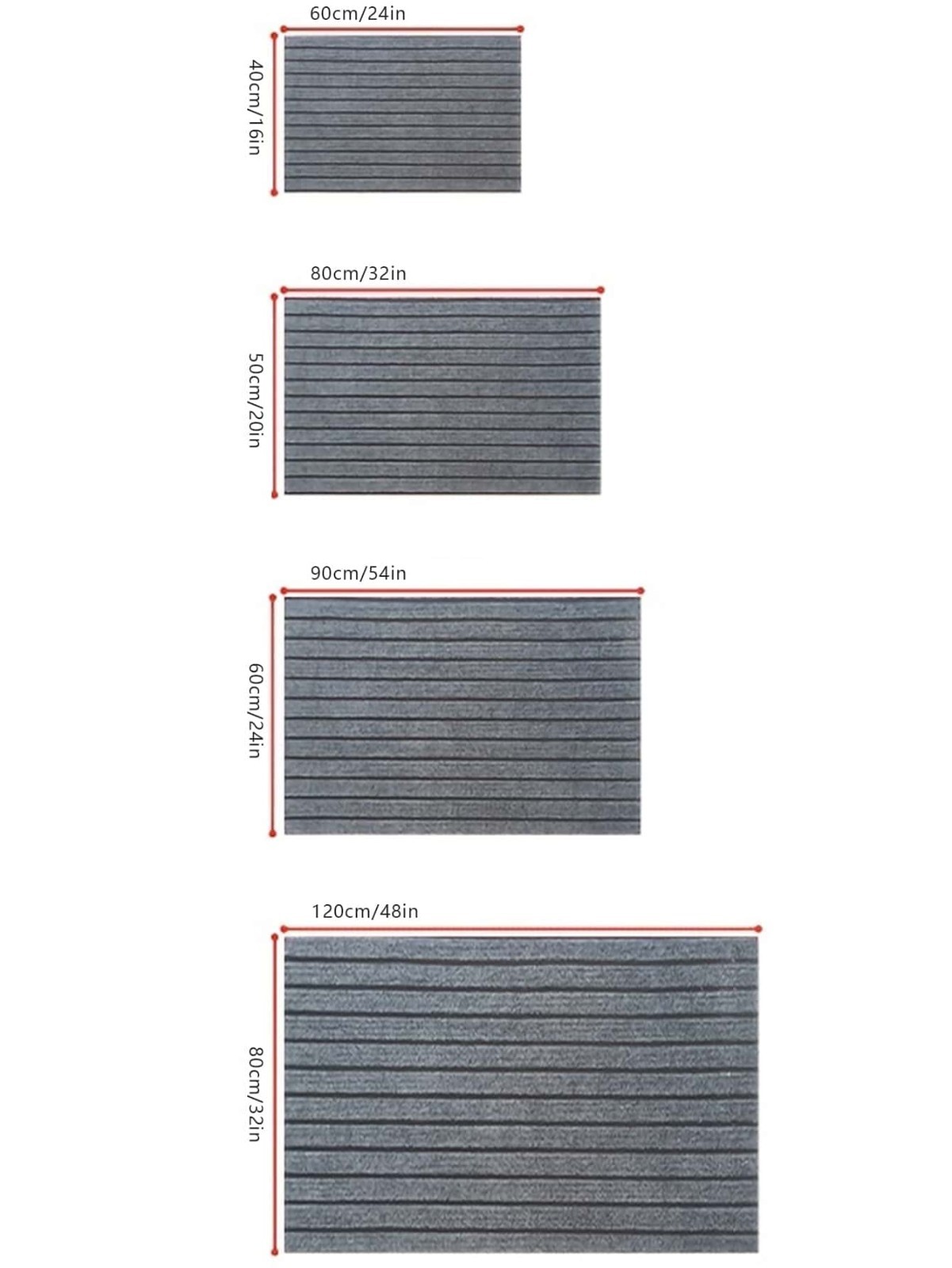 60cm/24in

40cm/16in

80cm/32in

50cm/20in

90cm/54in

60cm/24in

120cm/48in

80cm/32in